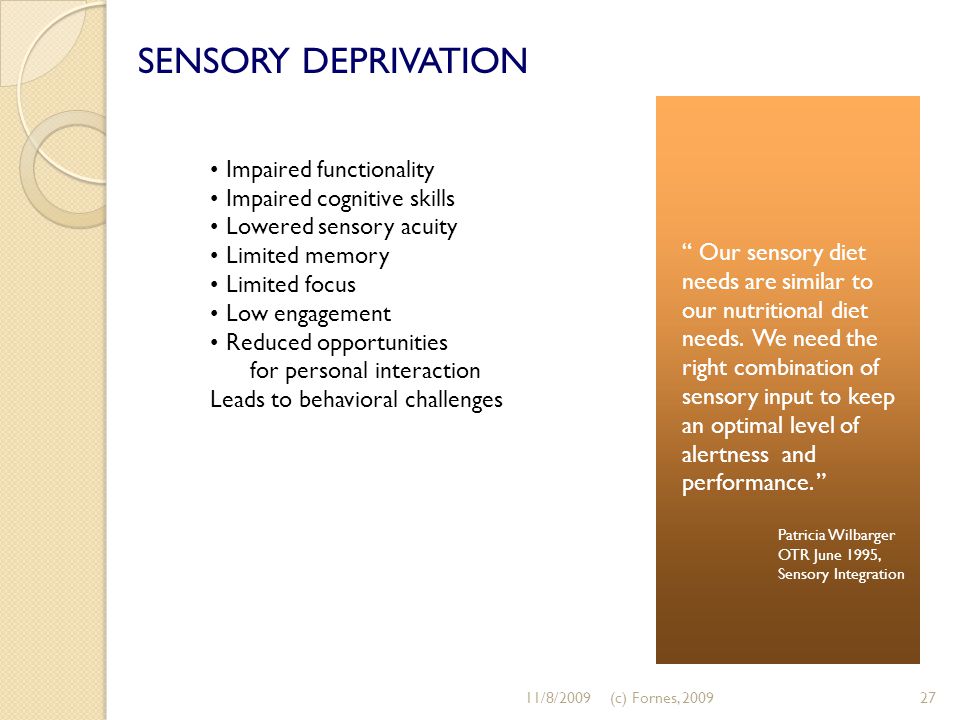 SENSORY DEPRIVATION

• Impaired functionality
• Impaired cognitive skills
• Lowered sensory acuity
• Limited memory
• Limited focus
• Low engagement
• Reduced opportunities for personal interaction
Leads to behavioral challenges

“ Our sensory diet needs are similar to our nutritional diet needs. We need the right combination of sensory input to keep an optimal level of alertness and performance.”

Patricia Wilbarger OTR June 1995, Sensory Integration

11/8/2009 (c) Fornes, 2009 27